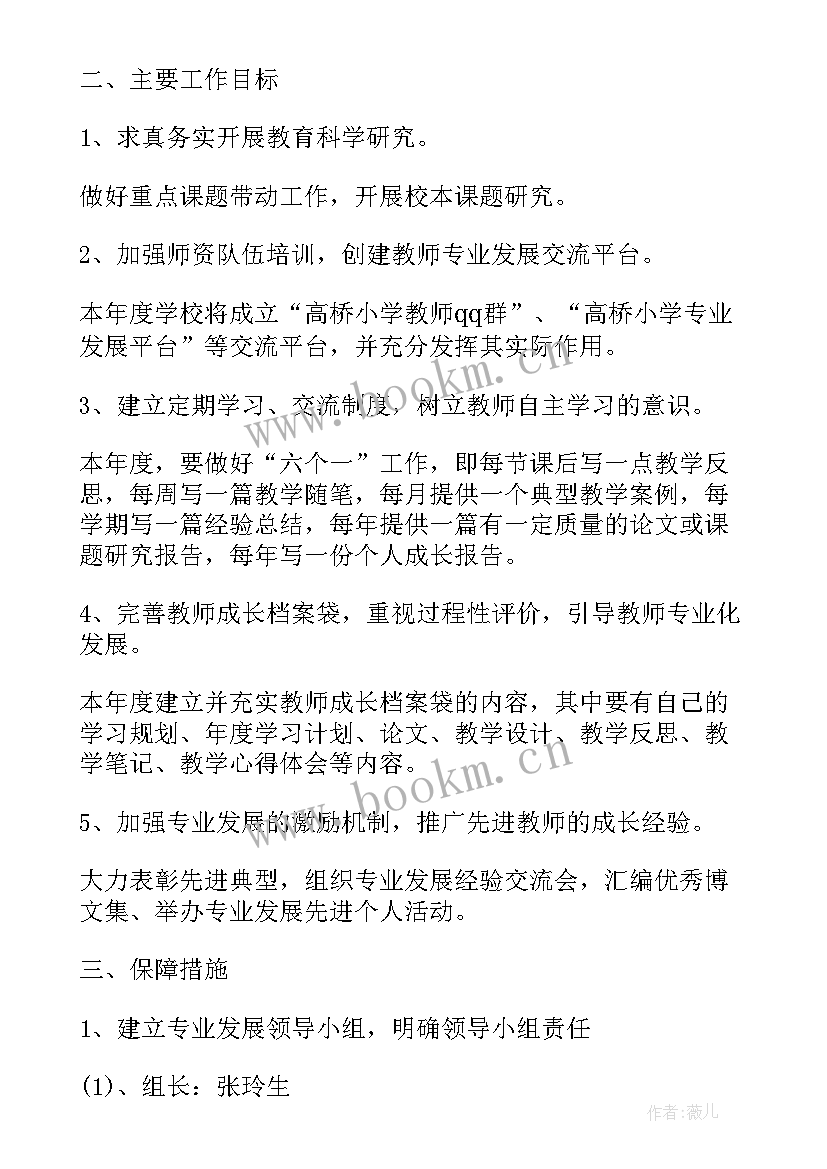 二、主要工作目标

1、求真务实开展教育科学研究。

做好重点课题带动工作，开展校本课题研究。

2、加强师资队伍培训，创建教师专业发展交流平台。

本年度学校将成立“高桥小学教师qq群”、“高桥小学专业发展平台”等交流平台，并充分发挥其实际作用。

3、建立定期学习、交流制度，树立教师自主学习的意识。

本年度，要做好“六个一”工作，即每节课后写一点教学反思，每周写一篇教学随笔，每月提供一个典型教学案例，每学期写一篇经验总结，每年提供一篇有一定质量的论文或课题研究报告，每年写一份个人成长报告。

4、完善教师成长档案袋，重视过程性评价，引导教师专业化发展。

本年度建立并充实教师成长档案袋的内容，其中要有自己的学习规划、年度学习计划、论文、教学设计、教学反思、教学笔记、教学心得体会等内容。

5、加强专业发展的激励机制，推广先进教师的成长经验。

大力表彰先进典型，组织专业发展经验交流会，汇编优秀博文集、举办专业发展先进个人活动。

三、保障措施

1、建立专业发展领导小组，明确领导小组责任

(1)、组长：张玲生

www.bookm.cn

www.bookm.cn

作者:薇儿